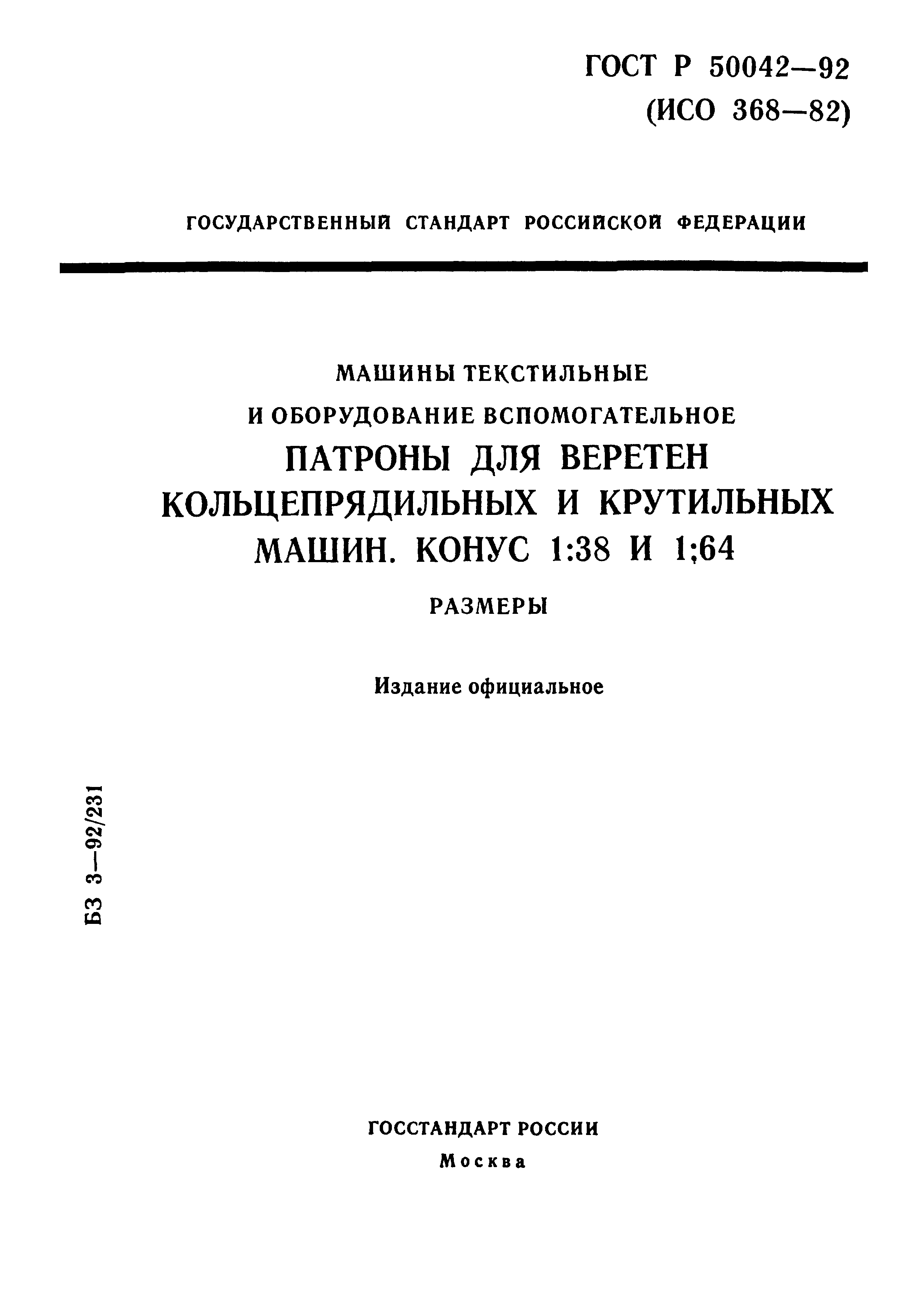 ГОСТ Р 50042—92
(ИСО 368—82)

ГОСУДАРСТВЕННЫЙ СТАНДАРТ РОССИЙСКОЙ ФЕДЕРАЦИИ

МАШИНЫ ТЕКСТИЛЬНЫЕ
И ОБОРУДОВАНИЕ ВСПОМОГАТЕЛЬНОЕ
ПАТРОНЫ ДЛЯ ВЕРЕТЕН
КОЛЬЦЕПРЯДИЛЬНЫХ И КРУТИЛЬНЫХ
МАШИН. КОНУС 1:38 И 1;64
РАЗМЕРЫ

Издание официальное

БЗ 3—92/231

ГОССТАНДАРТ РОССИИ
Москва